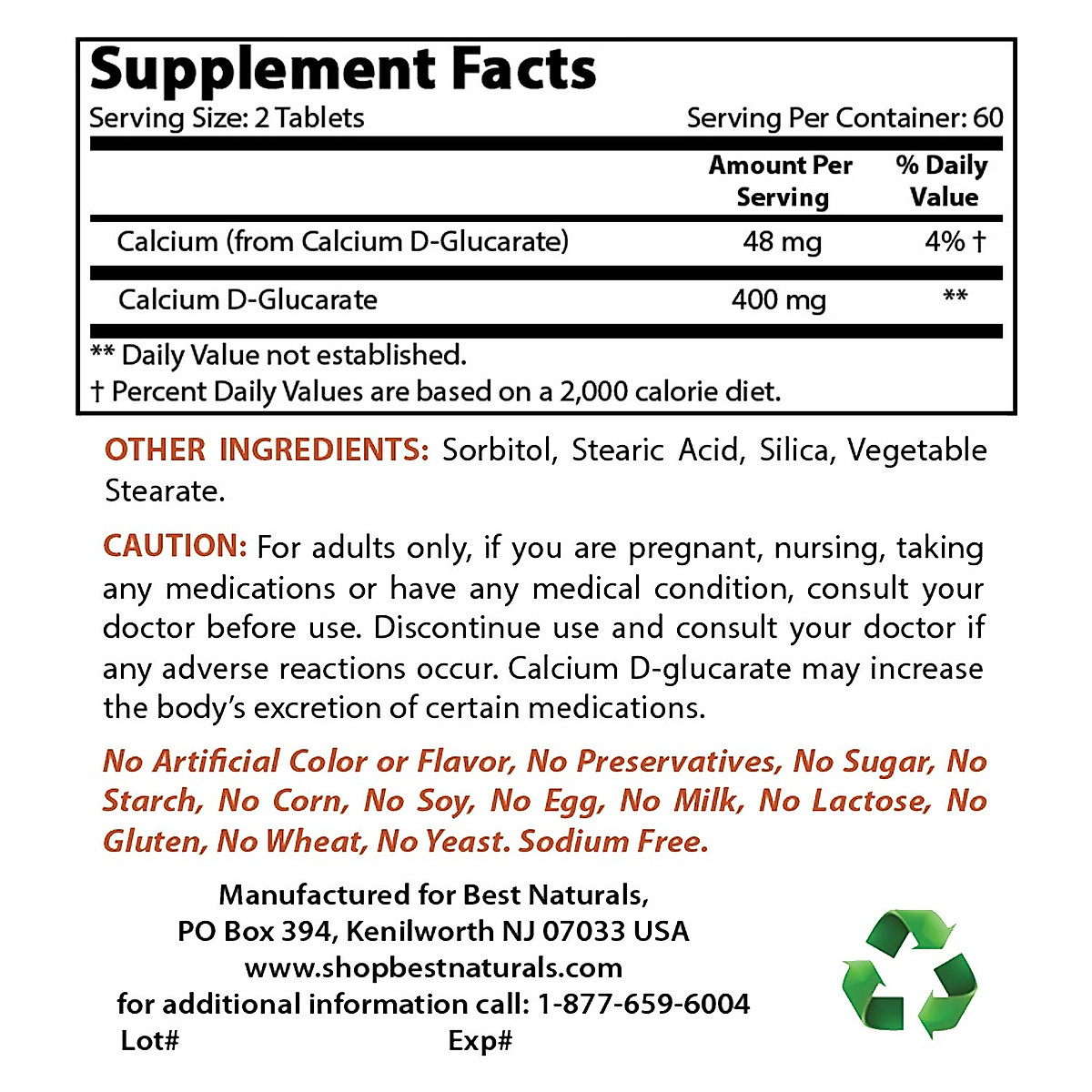 Supplement Facts
Serving Size: 2 Tablets Serving Per Container: 60

| | Amount Per Serving | % Daily Value |
|---|---|---|
| Calcium (from Calcium D-Glucarate) | 48 mg | 4% † |
| Calcium D-Glucarate | 400 mg | ** |

** Daily Value not established.
† Percent Daily Values are based on a 2,000 calorie diet.

OTHER INGREDIENTS: Sorbitol, Stearic Acid, Silica, Vegetable Stearate.

CAUTION: For adults only, if you are pregnant, nursing, taking any medications or have any medical condition, consult your doctor before use. Discontinue use and consult your doctor if any adverse reactions occur. Calcium D-glucarate may increase the body's excretion of certain medications.

No Artificial Color or Flavor, No Preservatives, No Sugar, No Starch, No Corn, No Soy, No Egg, No Milk, No Lactose, No Gluten, No Wheat, No Yeast. Sodium Free.

Manufactured for Best Naturals,
PO Box 394, Kenilworth NJ 07033 USA
www.shopbestnaturals.com
for additional information call: 1-877-659-6004
Lot# Exp#